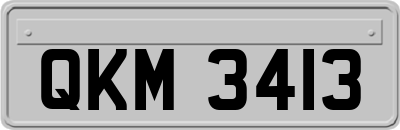 QKM 3413